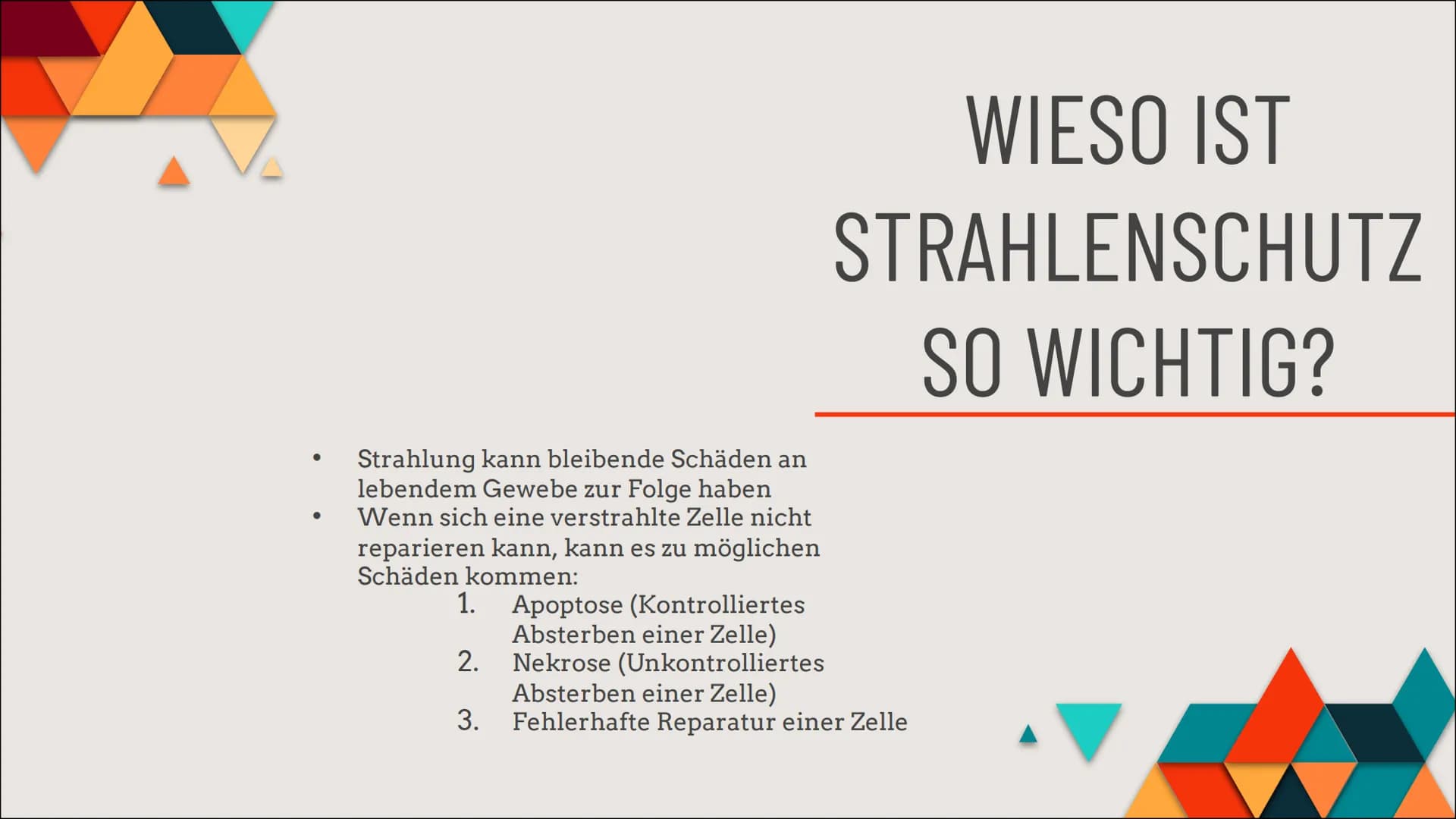 WIESO IST STRAHLENSCHUTZ SO WICHTIG?

• Strahlung kann bleibende Schäden an lebendem Gewebe zur Folge haben
• Wenn sich eine verstrahlte Zelle nicht reparieren kann, kann es zu möglichen Schäden kommen:
1. Apoptose (Kontrolliertes Absterben einer Zelle)
2. Nekrose (Unkontrolliertes Absterben einer Zelle)
3. Fehlerhafte Reparatur einer Zelle